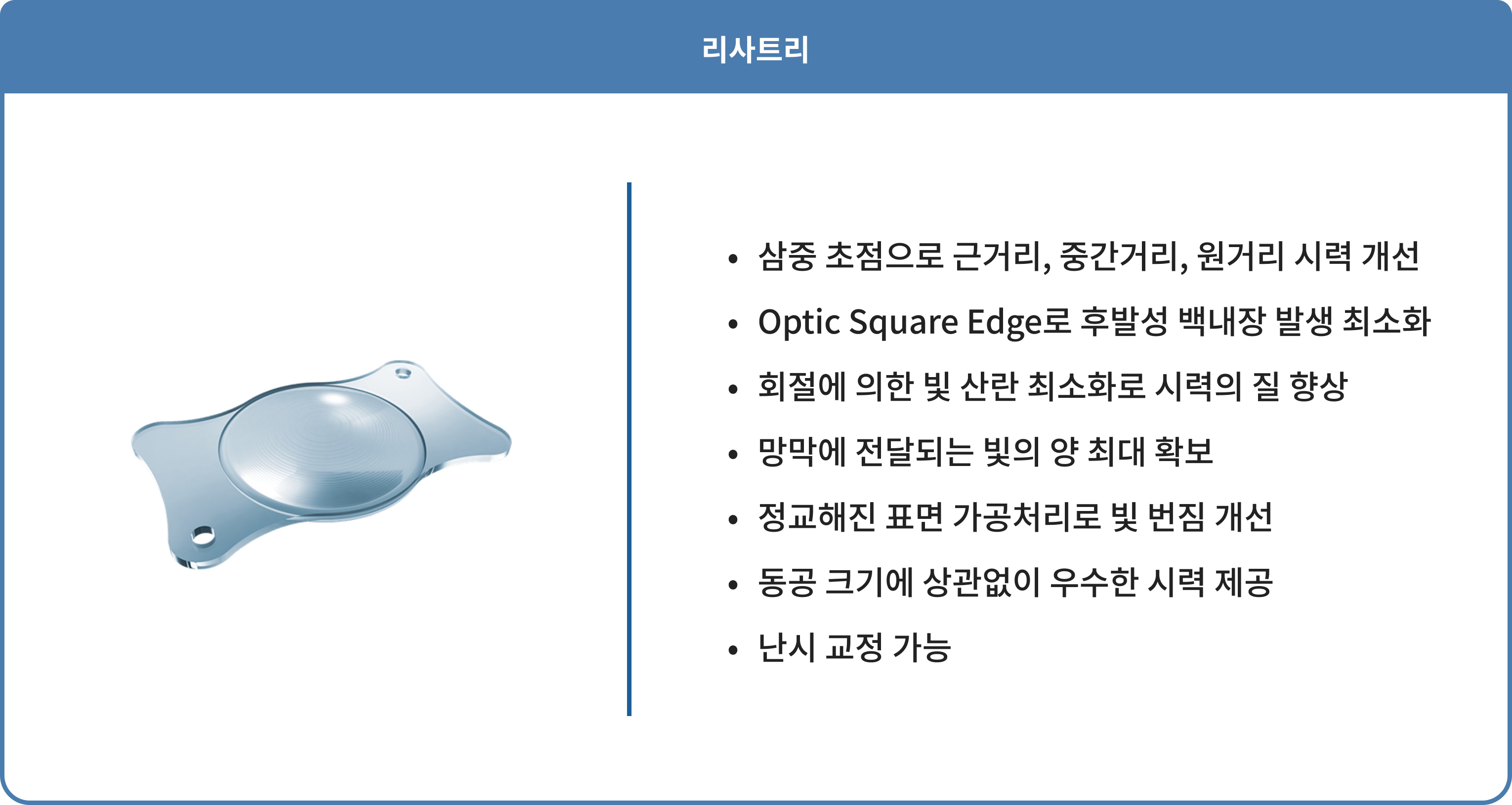 리사트리

• 삼중 초점으로 근거리, 중간거리, 원거리 시력 개선
• Optic Square Edge로 후발성 백내장 발생 최소화
• 회절에 의한 빛 산란 최소화로 시력의 질 향상
• 망막에 전달되는 빛의 양 최대 확보
• 정교해진 표면 가공처리로 빛 번짐 개선
• 동공 크기에 상관없이 우수한 시력 제공
• 난시 교정 가능